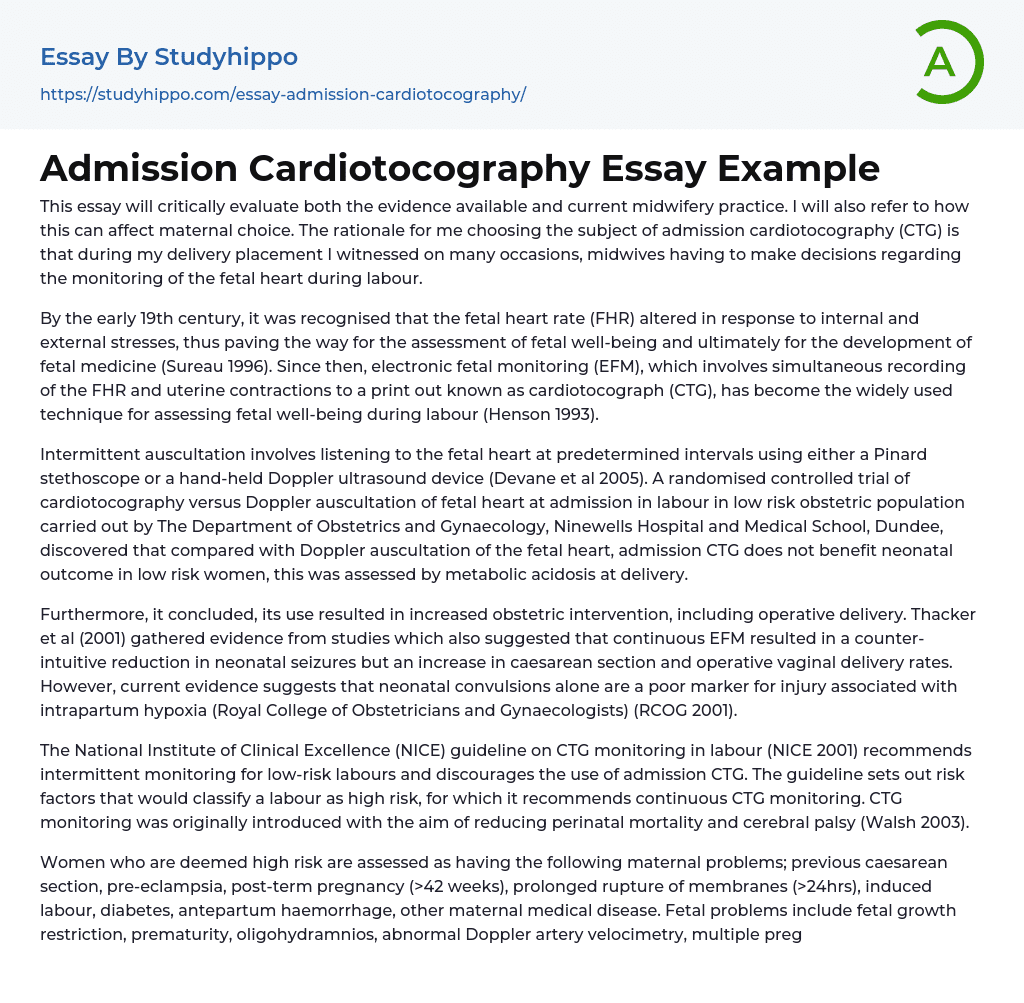 Essay By Studyhippo
https://studyhippo.com/essay-admission-cardiotocography/

A

Admission Cardiotocography Essay Example

This essay will critically evaluate both the evidence available and current midwifery practice. I will also refer to how this can affect maternal choice. The rationale for me choosing the subject of admission cardiotocography (CTG) is that during my delivery placement I witnessed on many occasions, midwives having to make decisions regarding the monitoring of the fetal heart during labour.

By the early 19th century, it was recognised that the fetal heart rate (FHR) altered in response to internal and external stresses, thus paving the way for the assessment of fetal well-being and ultimately for the development of fetal medicine (Sureau 1996). Since then, electronic fetal monitoring (EFM), which involves simultaneous recording of the FHR and uterine contractions to a print out known as cardiotocograph (CTG), has become the widely used technique for assessing fetal well-being during labour (Henson 1993).

Intermittent auscultation involves listening to the fetal heart at predetermined intervals using either a Pinard stethoscope or a hand-held Doppler ultrasound device (Devane et al 2005). A randomised controlled trial of cardiotocography versus Doppler auscultation of fetal heart at admission in labour in low risk obstetric population carried out by The Department of Obstetrics and Gynaecology, Ninewells Hospital and Medical School, Dundee, discovered that compared with Doppler auscultation of the fetal heart, admission CTG does not benefit neonatal outcome in low risk women, this was assessed by metabolic acidosis at delivery.

Furthermore, it concluded, its use resulted in increased obstetric intervention, including operative delivery. Thacker et al (2001) gathered evidence from studies which also suggested that continuous EFM resulted in a counter-intuitive reduction in neonatal seizures but an increase in caesarean section and operative vaginal delivery rates. However, current evidence suggests that neonatal convulsions alone are a poor marker for injury associated with intrapartum hypoxia (Royal College of Obstetricians and Gynaecologists) (RCOG 2001).

The National Institute of Clinical Excellence (NICE) guideline on CTG monitoring in labour (NICE 2001) recommends intermittent monitoring for low-risk labours and discourages the use of admission CTG. The guideline sets out risk factors that would classify a labour as high risk, for which it recommends continuous CTG monitoring. CTG monitoring was originally introduced with the aim of reducing perinatal mortality and cerebral palsy (Walsh 2003).

Women who are deemed high risk are assessed as having the following maternal problems; previous caesarean section, pre-eclampsia, post-term pregnancy (>42 weeks), prolonged rupture of membranes (>24hrs), induced labour, diabetes, antepartum haemorrhage, other maternal medical disease. Fetal problems include fetal growth restriction, prematurity, oligohydramnios, abnormal Doppler artery velocimetry, multiple preg